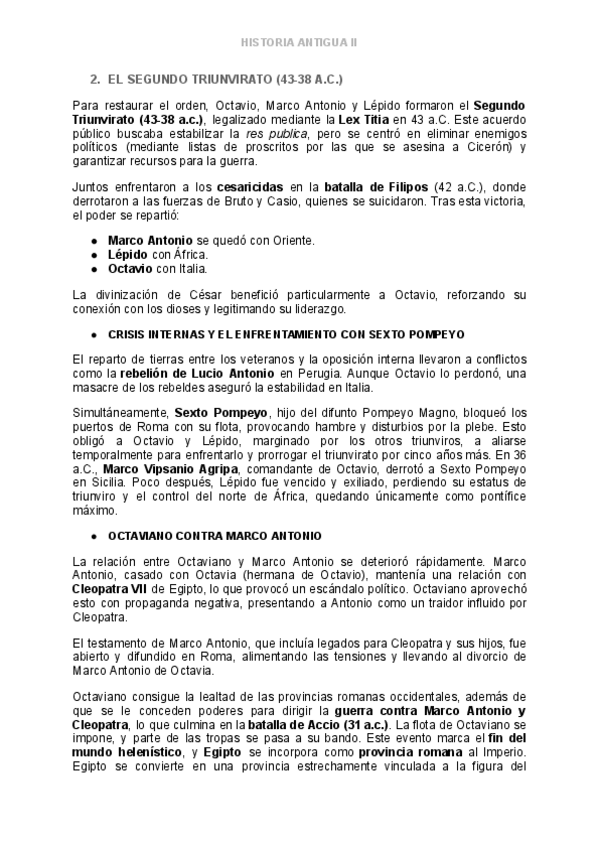 HISTORIA ANTIGUA II

2. EL SEGUNDO TRIUNVIRATO (43-38 A.C.)

Para restaurar el orden, Octavio, Marco Antonio y Lépido formaron el Segundo Triunvirato (43-38 a.c.), legalizado mediante la Lex Titia en 43 a.C. Este acuerdo público buscaba estabilizar la res publica, pero se centró en eliminar enemigos políticos (mediante listas de proscritos por las que se asesina a Cicerón) y garantizar recursos para la guerra.

Juntos enfrentaron a los cesaricidas en la batalla de Filipos (42 a.C.), donde derrotaron a las fuerzas de Bruto y Casio, quienes se suicidaron. Tras esta victoria, el poder se repartió:

● Marco Antonio se quedó con Oriente.
● Lépido con África.
● Octavio con Italia.

La divinización de César benefició particularmente a Octavio, reforzando su conexión con los dioses y legitimando su liderazgo.

● CRISIS INTERNAS Y EL ENFRENTAMIENTO CON SEXTO POMPEYO

El reparto de tierras entre los veteranos y la oposición interna llevaron a conflictos como la rebelión de Lucio Antonio en Perugia. Aunque Octavio lo perdonó, una masacre de los rebeldes aseguró la estabilidad en Italia.

Simultáneamente, Sexto Pompeyo, hijo del difunto Pompeyo Magno, bloqueó los puertos de Roma con su flota, provocando hambre y disturbios por la plebe. Esto obligó a Octavio y Lépido, marginado por los otros triunviros, a aliarse temporalmente para enfrentarlo y prorrogar el triunvirato por cinco años más. En 36 a.C., Marco Vipsanio Agripa, comandante de Octavio, derrotó a Sexto Pompeyo en Sicilia. Poco después, Lépido fue vencido y exiliado, perdiendo su estatus de triunviro y el control del norte de África, quedando únicamente como pontífice máximo.

● OCTAVIANO CONTRA MARCO ANTONIO

La relación entre Octaviano y Marco Antonio se deterioró rápidamente. Marco Antonio, casado con Octavia (hermana de Octavio), mantenía una relación con Cleopatra VII de Egipto, lo que provocó un escándalo político. Octaviano aprovechó esto con propaganda negativa, presentando a Antonio como un traidor influido por Cleopatra.

El testamento de Marco Antonio, que incluía legados para Cleopatra y sus hijos, fue abierto y difundido en Roma, alimentando las tensiones y llevando al divorcio de Marco Antonio de Octavia.

Octaviano consigue la lealtad de las provincias romanas occidentales, además de que se le conceden poderes para dirigir la guerra contra Marco Antonio y Cleopatra, lo que culmina en la batalla de Accio (31 a.c.). La flota de Octaviano se impone, y parte de las tropas se pasa a su bando. Este evento marca el fin del mundo helenístico, y Egipto se incorpora como provincia romana al Imperio. Egipto se convierte en una provincia estrechamente vinculada a la figura del